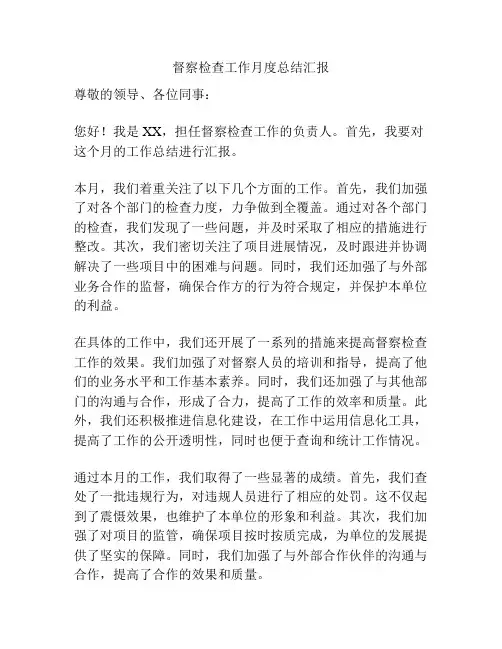 督察检查工作月度总结汇报

尊敬的领导、各位同事：

您好！我是 XX，担任督察检查工作的负责人。首先，我要对这个月的工作总结进行汇报。

本月，我们着重关注了以下几个方面的工作。首先，我们加强了对各个部门的检查力度，力争做到全覆盖。通过对各个部门的检查，我们发现了一些问题，并及时采取了相应的措施进行整改。其次，我们密切关注了项目进展情况，及时跟进并协调解决了一些项目中的困难与问题。同时，我们还加强了与外部业务合作的监督，确保合作方的行为符合规定，并保护本单位的利益。

在具体的工作中，我们还开展了一系列的措施来提高督察检查工作的效果。我们加强了对督察人员的培训和指导，提高了他们的业务水平和工作基本素养。同时，我们还加强了与其他部门的沟通与合作，形成了合力，提高了工作的效率和质量。此外，我们还积极推进信息化建设，在工作中运用信息化工具，提高了工作的公开透明性，同时也便于查询和统计工作情况。

通过本月的工作，我们取得了一些显著的成绩。首先，我们查处了一批违规行为，对违规人员进行了相应的处罚。这不仅起到了震慑效果，也维护了本单位的形象和利益。其次，我们加强了对项目的监管，确保项目按时按质完成，为单位的发展提供了坚实的保障。同时，我们加强了与外部合作伙伴的沟通与合作，提高了合作的效果和质量。